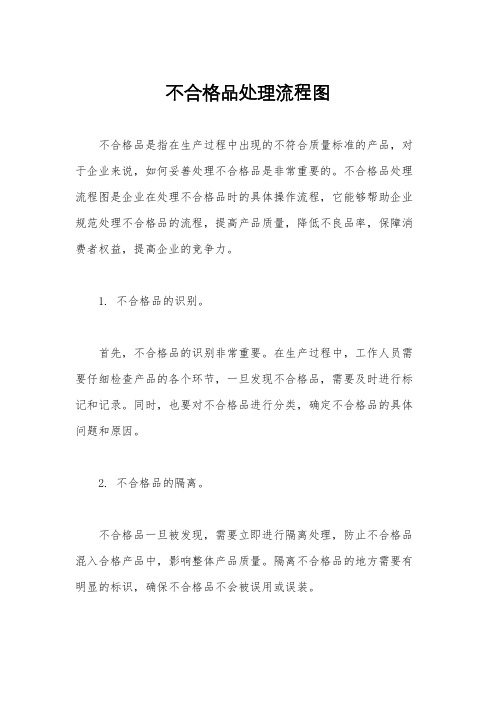 不合格品处理流程图

不合格品是指在生产过程中出现的不符合质量标准的产品，对于企业来说，如何妥善处理不合格品是非常重要的。不合格品处理流程图是企业在处理不合格品时的具体操作流程，它能够帮助企业规范处理不合格品的流程，提高产品质量，降低不良品率，保障消费者权益，提高企业的竞争力。

1. 不合格品的识别。

首先，不合格品的识别非常重要。在生产过程中，工作人员需要仔细检查产品的各个环节，一旦发现不合格品，需要及时进行标记和记录。同时，也要对不合格品进行分类，确定不合格品的具体问题和原因。

2. 不合格品的隔离。

不合格品一旦被发现，需要立即进行隔离处理，防止不合格品混入合格产品中，影响整体产品质量。隔离不合格品的地方需要有明显的标识，确保不合格品不会被误用或误装。